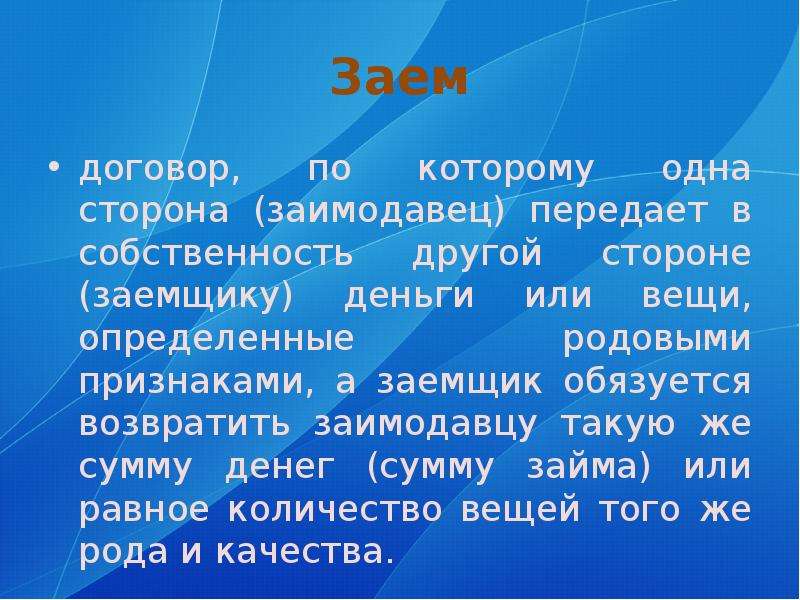 Заем

• договор, по которому одна сторона (заимодавец) передает в собственность другой стороне (заемщику) деньги или вещи, определенные родовыми признаками, а заемщик обязуется возвратить заимодавцу такую же сумму денег (сумму займа) или равное количество вещей того же рода и качества.